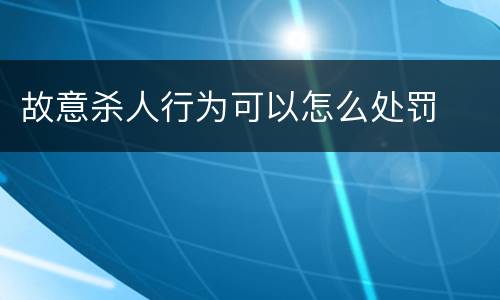 故意杀人行为可以怎么处罚